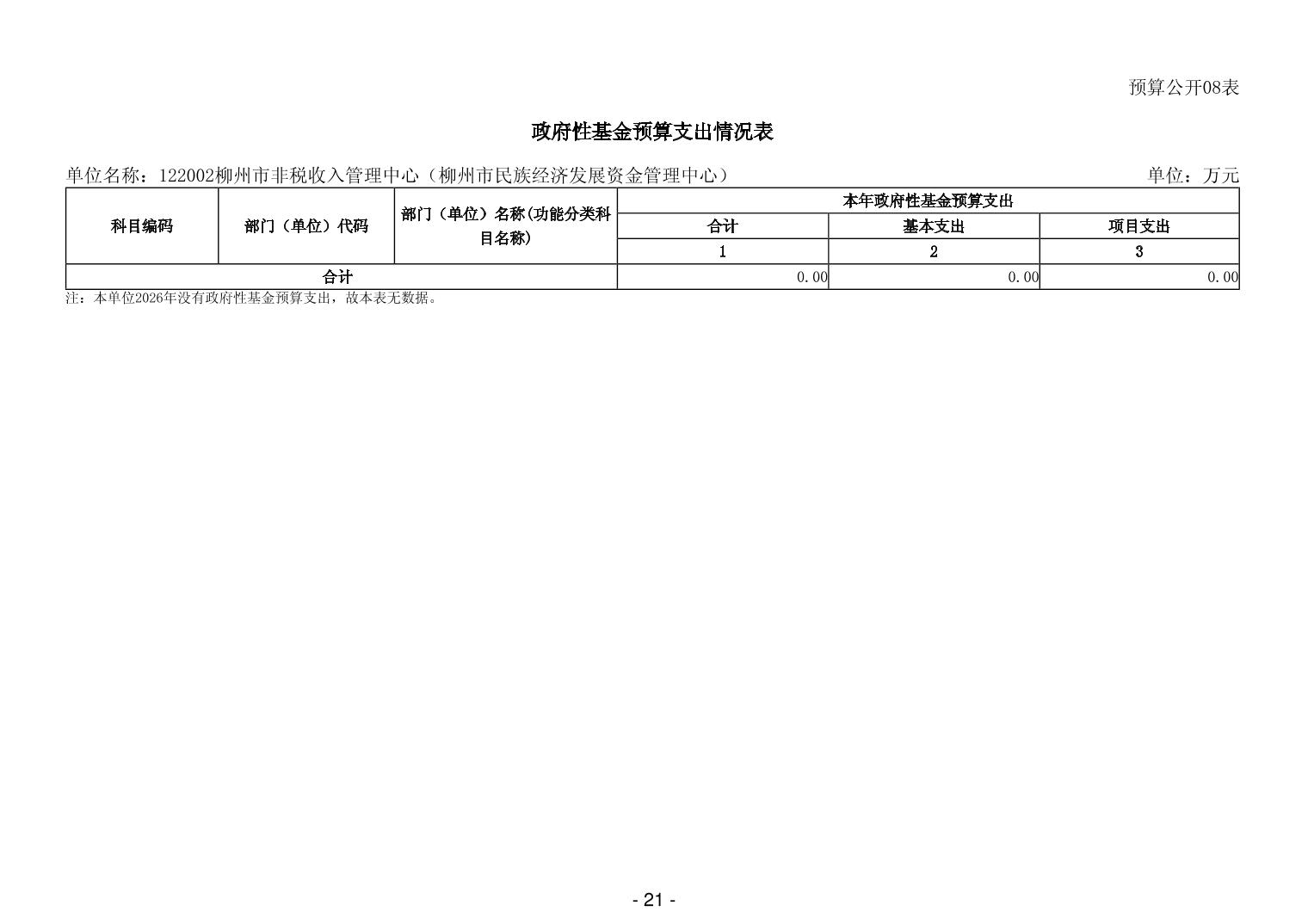 预算公开08表

政府性基金预算支出情况表

单位名称：122002柳州市非税收入管理中心（柳州市民族经济发展资金管理中心）

单位：万元

| 科目编码 | 部门（单位）代码 | 部门（单位）名称(功能分类科目名称) | 本年政府性基金预算支出 | | |
|---|---|---|---|---|---|
| | | | 合计 | 基本支出 | 项目支出 |
| | | | 1 | 2 | 3 |
| 合计 | | | 0.00 | 0.00 | 0.00 |

注：本单位2026年没有政府性基金预算支出，故本表无数据。

- 21 -